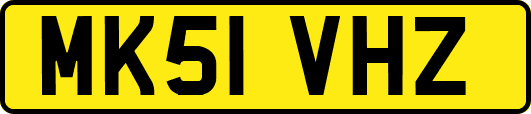 MK51 VHZ